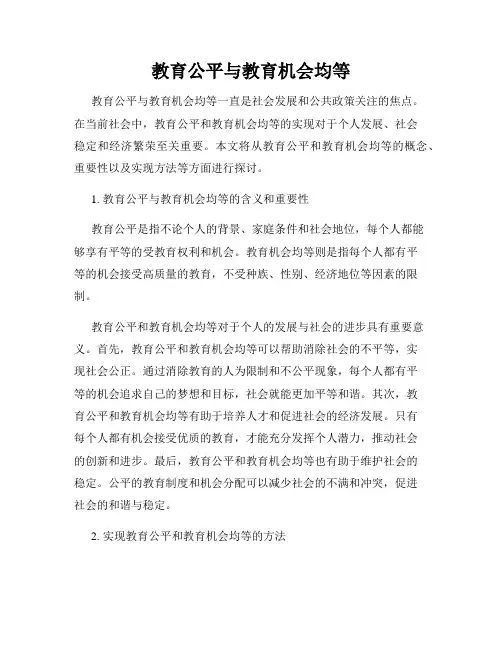 教育公平与教育机会均等

教育公平与教育机会均等一直是社会发展和公共政策关注的焦点。在当前社会中，教育公平和教育机会均等的实现对于个人发展、社会稳定和经济繁荣至关重要。本文将从教育公平和教育机会均等的概念、重要性以及实现方法等方面进行探讨。

1. 教育公平与教育机会均等的含义和重要性

教育公平是指不论个人的背景、家庭条件和社会地位，每个人都能够享有平等的受教育权利和机会。教育机会均等则是指每个人都有平等的机会接受高质量的教育，不受种族、性别、经济地位等因素的限制。

教育公平和教育机会均等对于个人的发展与社会的进步具有重要意义。首先，教育公平和教育机会均等可以帮助消除社会的不平等，实现社会公正。通过消除教育的人为限制和不公平现象，每个人都有平等的机会追求自己的梦想和目标，社会就能更加平等和谐。其次，教育公平和教育机会均等有助于培养人才和促进社会的经济发展。只有每个人都有机会接受优质的教育，才能充分发挥个人潜力，推动社会的创新和进步。最后，教育公平和教育机会均等也有助于维护社会的稳定。公平的教育制度和机会分配可以减少社会的不满和冲突，促进社会的和谐与稳定。

2. 实现教育公平和教育机会均等的方法